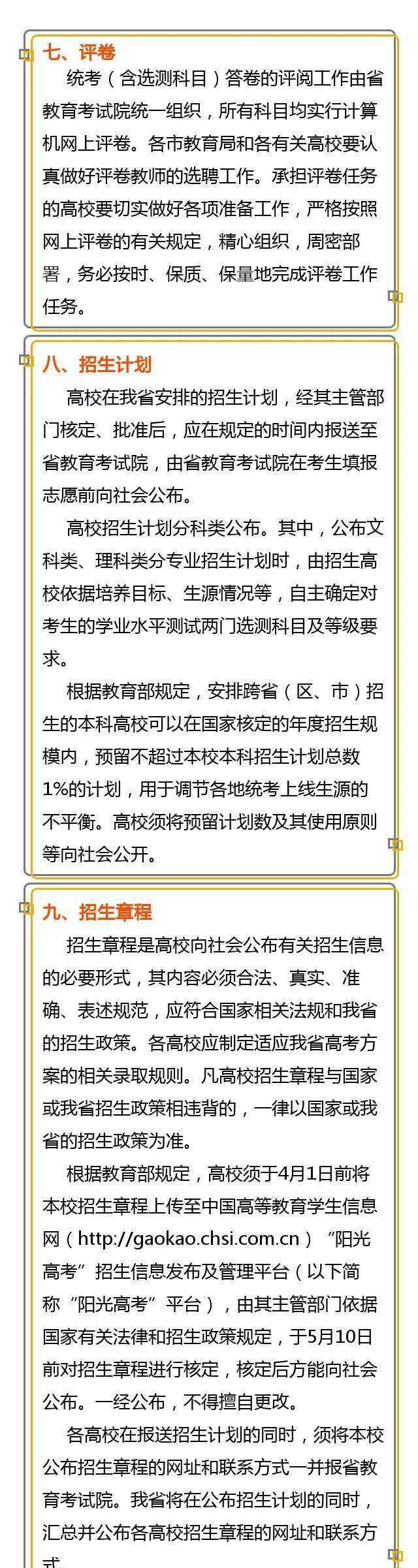 七、评卷

统考（含选测科目）答卷的评阅工作由省教育考试院统一组织，所有科目均实行计算机网上评卷。各市教育局和各有关高校要认真做好评卷教师的选聘工作。承担评卷任务的高校要切实做好各项准备工作，严格按照网上评卷的有关规定，精心组织，周密部署，务必按时、保质、保量地完成评卷工作任务。

八、招生计划

高校在我省安排的招生计划，经其主管部门核定、批准后，应在规定的时间内报送至省教育考试院，由省教育考试院在考生填报志愿前向社会公布。

高校招生计划分科类公布。其中，公布文科类、理科类分专业招生计划时，由招生高校依据培养目标、生源情况等，自主确定对考生的学业水平测试两门选测科目及等级要求。

根据教育部规定，安排跨省（区、市）招生的本科高校可以在国家核定的年度招生规模内，预留不超过本校本科招生计划总数1%的计划，用于调节各地统考上线生源的不平衡。高校须将预留计划数及其使用原则等向社会公开。

九、招生章程

招生章程是高校向社会公布有关招生信息的必要形式，其内容必须合法、真实、准确、表述规范，应符合国家相关法规和我省的招生政策。各高校应制定适应我省高考方案的相关录取规则。凡高校招生章程与国家或我省招生政策相违背的，一律以国家或我省的招生政策为准。

根据教育部规定，高校须于4月1日前将本校招生章程上传至中国高等教育学生信息网（http://gaokao.chsi.com.cn）“阳光高考”招生信息发布及管理平台（以下简称“阳光高考”平台），由其主管部门依据国家有关法律和招生政策规定，于5月10日前对招生章程进行核定，核定后方能向社会公布。一经公布，不得擅自更改。

各高校在报送招生计划的同时，须将本校公布招生章程的网址和联系方式一并报省教育考试院。我省将在公布招生计划的同时，汇总并公布各高校招生章程的网址和联系方式。